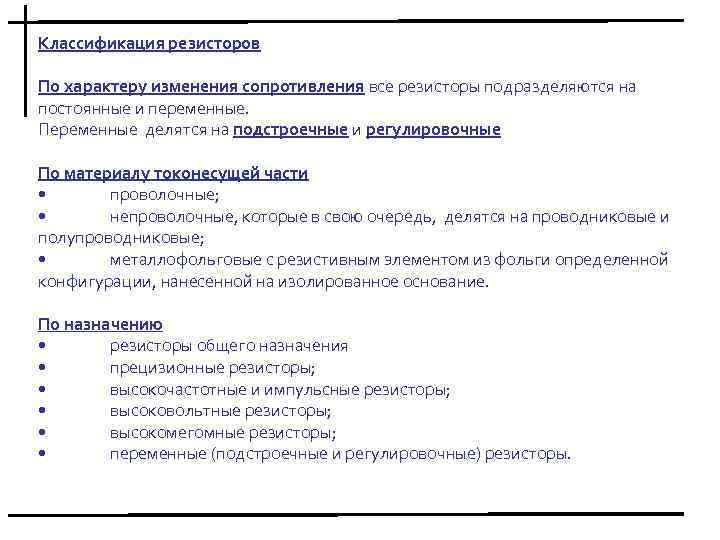 Классификация резисторов

По характеру изменения сопротивления все резисторы подразделяются на постоянные и переменные.
Переменные делятся на подстроечные и регулировочные

По материалу токонесущей части
• проволочные;
• непроволочные, которые в свою очередь, делятся на проводниковые и полупроводниковые;
• металлофольговые с резистивным элементом из фольги определенной конфигурации, нанесенной на изолированное основание.

По назначению
• резисторы общего назначения
• прецизионные резисторы;
• высокочастотные и импульсные резисторы;
• высоковольтные резисторы;
• высокомегомные резисторы;
• переменные (подстроечные и регулировочные) резисторы.